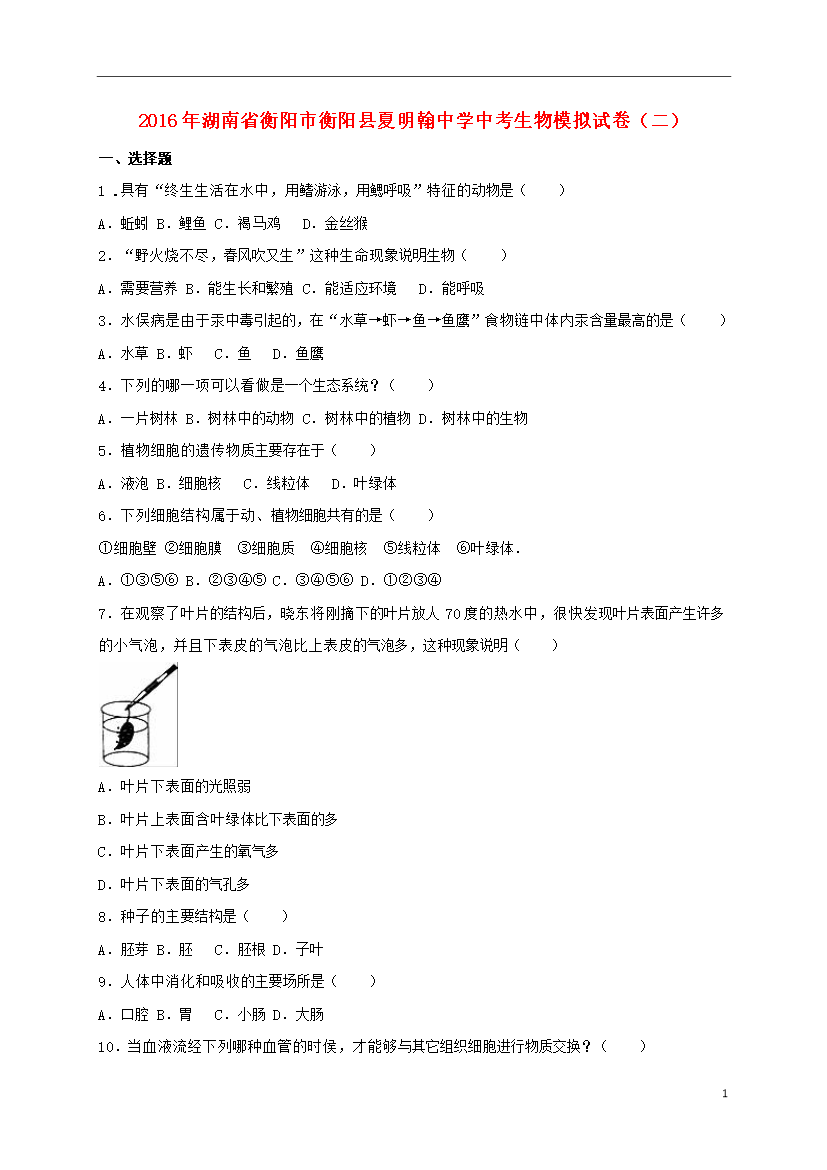 2016年湖南省衡阳市衡阳县夏明翰中学中考生物模拟试卷（二）

一、选择题

1．具有“终生生活在水中，用鳍游泳，用鳃呼吸”特征的动物是（　　）

A．蚯蚓 B．鲤鱼 C．褐马鸡　D．金丝猴

2．“野火烧不尽，春风吹又生”这种生命现象说明生物（　　）

A．需要营养 B．能生长和繁殖 C．能适应环境　D．能呼吸

3．水俣病是由于汞中毒引起的，在“水草→虾→鱼→鱼鹰”食物链中体内汞含量最高的是（　　）

A．水草 B．虾　C．鱼　D．鱼鹰

4．下列的哪一项可以看做是一个生态系统？（　　）

A．一片树林 B．树林中的动物 C．树林中的植物 D．树林中的生物

5．植物细胞的遗传物质主要存在于（　　）

A．液泡 B．细胞核　C．线粒体　D．叶绿体

6．下列细胞结构属于动、植物细胞共有的是（　　）

①细胞壁 ②细胞膜　③细胞质　④细胞核　⑤线粒体　⑥叶绿体．

A．①③⑤⑥ B．②③④⑤ C．③④⑤⑥ D．①②③④

7．在观察了叶片的结构后，晓东将刚摘下的叶片放人70度的热水中，很快发现叶片表面产生许多的小气泡，并且下表皮的气泡比上表皮的气泡多，这种现象说明（　　）

A．叶片下表面的光照弱

B．叶片上表面含叶绿体比下表面的多

C．叶片下表面产生的氧气多

D．叶片下表面的气孔多

8．种子的主要结构是（　　）

A．胚芽 B．胚　C．胚根 D．子叶

9．人体中消化和吸收的主要场所是（　　）

A．口腔 B．胃　C．小肠 D．大肠

10．当血液流经下列哪种血管的时侯，才能够与其它组织细胞进行物质交换？（　　）

1